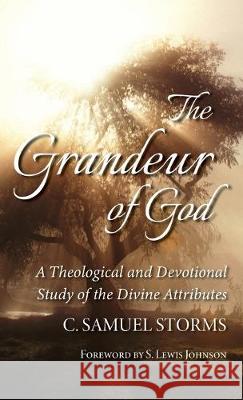 The Grandeur of God

A Theological and Devotional Study of the Divine Attributes

C. SAMUEL STORMS

FOREWORD BY S. LEWIS JOHNSON

Kraina Książek